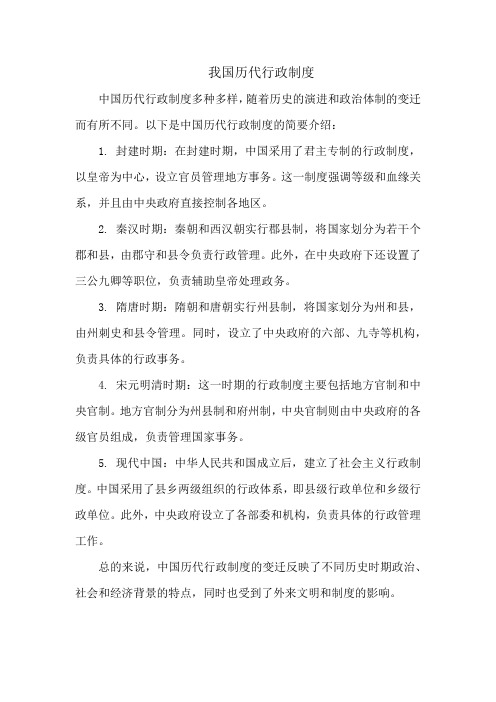 我国历代行政制度

中国历代行政制度多种多样，随着历史的演进和政治体制的变迁而有所不同。以下是中国历代行政制度的简要介绍：

1. 封建时期：在封建时期，中国采用了君主专制的行政制度，以皇帝为中心，设立官员管理地方事务。这一制度强调等级和血缘关系，并且由中央政府直接控制各地区。

2. 秦汉时期：秦朝和西汉朝实行郡县制，将国家划分为若干个郡和县，由郡守和县令负责行政管理。此外，在中央政府下还设置了三公九卿等职位，负责辅助皇帝处理政务。

3. 隋唐时期：隋朝和唐朝实行州县制，将国家划分为州和县，由州刺史和县令管理。同时，设立了中央政府的六部、九寺等机构，负责具体的行政事务。

4. 宋元明清时期：这一时期的行政制度主要包括地方官制和中央官制。地方官制分为州县制和府州制，中央官制则由中央政府的各级官员组成，负责管理国家事务。

5. 现代中国：中华人民共和国成立后，建立了社会主义行政制度。中国采用了县乡两级组织的行政体系，即县级行政单位和乡级行政单位。此外，中央政府设立了各部委和机构，负责具体的行政管理工作。

总的来说，中国历代行政制度的变迁反映了不同历史时期政治、社会和经济背景的特点，同时也受到了外来文明和制度的影响。